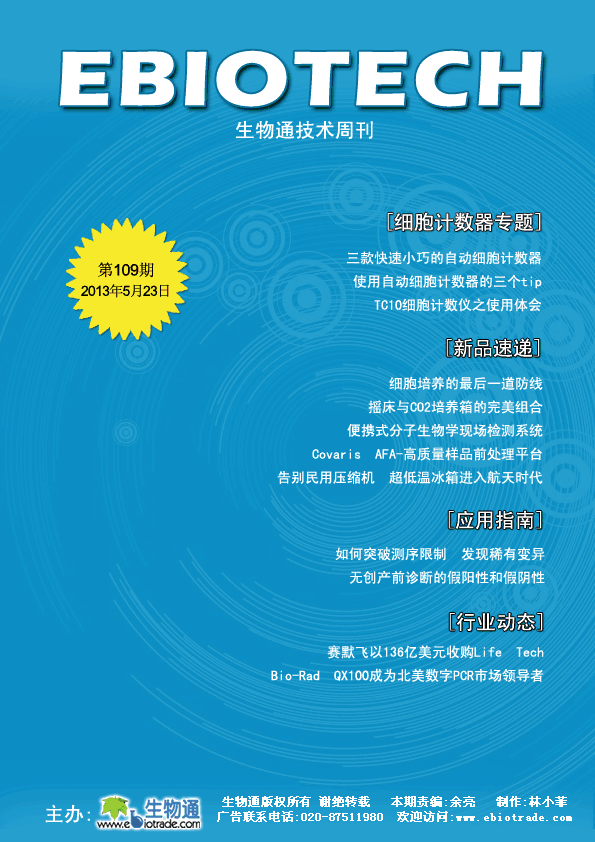 EBIOTECH

生物通技术周刊

第109期
2013年5月23日

[细胞计数器专题]

三款快速小巧的自动细胞计数器

使用自动细胞计数器的三个tip

TC10细胞计数仪之使用体会

[新品速递]

细胞培养的最后一道防线

摇床与CO2培养箱的完美组合

便携式分子生物学现场检测系统

Covaris AFA-高质量样品前处理平台

告别民用压缩机 超低温冰箱进入航天时代

[应用指南]

如何突破测序限制 发现稀有变异

无创产前诊断的假阳性和假阴性

[行业动态]

赛默飞以136亿美元收购Life Tech

Bio-Rad QX100成为北美数字PCR市场领导者

主办: 生物通 www.ebiotrade.com

生物通版权所有 谢绝转载 本期责编:余亮 制作:林小菲
广告联系电话:020-87511980 欢迎访问:www.ebiotrade.com